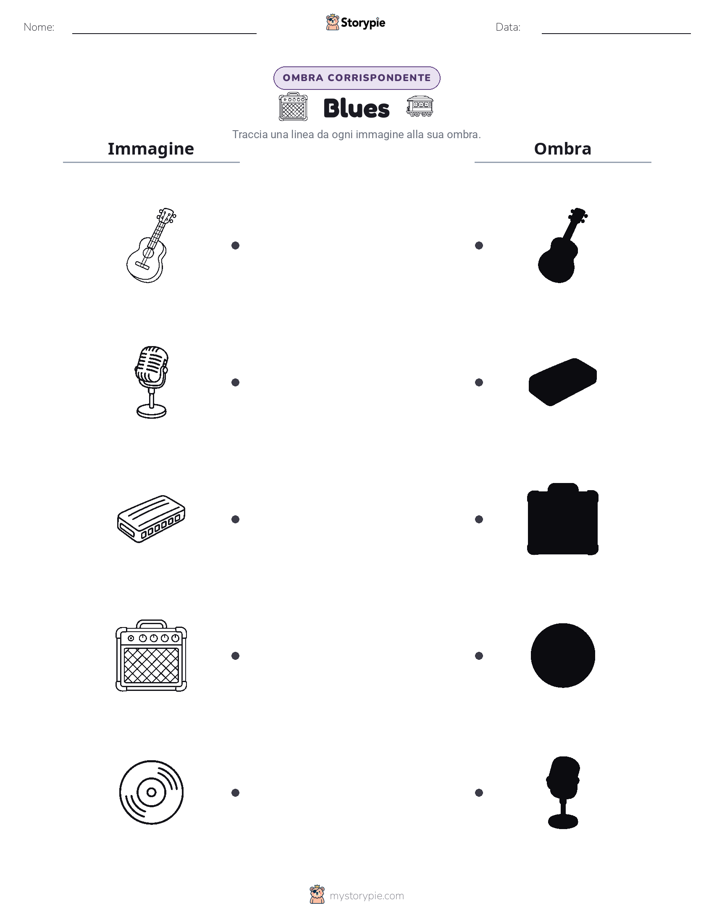 Nome: ____

Storypie

Data: ____

OMBRA CORRISPONDENTE

Blues

Traccia una linea da ogni immagine alla sua ombra.

Immagine

Ombra

mystorypie.com